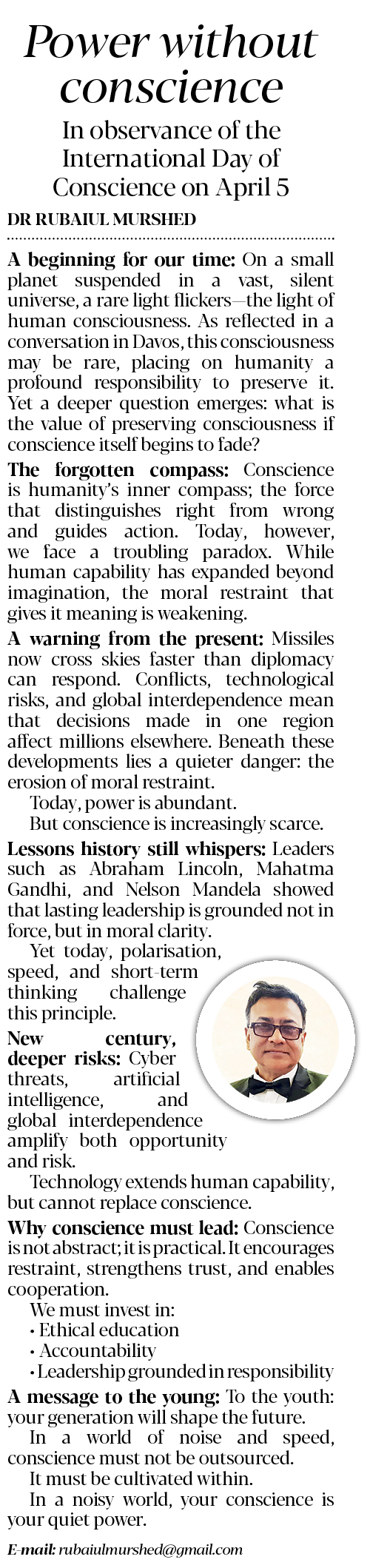 Power without conscience

In observance of the International Day of Conscience on April 5

DR RUBAIUL MURSHED

A beginning for our time: On a small planet suspended in a vast, silent universe, a rare light flickers—the light of human consciousness. As reflected in a conversation in Davos, this consciousness may be rare, placing on humanity a profound responsibility to preserve it. Yet a deeper question emerges: what is the value of preserving consciousness if conscience itself begins to fade?

The forgotten compass: Conscience is humanity's inner compass; the force that distinguishes right from wrong and guides action. Today, however, we face a troubling paradox. While human capability has expanded beyond imagination, the moral restraint that gives it meaning is weakening.

A warning from the present: Missiles now cross skies faster than diplomacy can respond. Conflicts, technological risks, and global interdependence mean that decisions made in one region affect millions elsewhere. Beneath these developments lies a quieter danger: the erosion of moral restraint.

Today, power is abundant.

But conscience is increasingly scarce.

Lessons history still whispers: Leaders such as Abraham Lincoln, Mahatma Gandhi, and Nelson Mandela showed that lasting leadership is grounded not in force, but in moral clarity.

Yet today, polarisation, speed, and short-term thinking challenge this principle.

New century, deeper risks: Cyber threats, artificial intelligence, and global interdependence amplify both opportunity and risk.

Technology extends human capability, but cannot replace conscience.

Why conscience must lead: Conscience is not abstract; it is practical. It encourages restraint, strengthens trust, and enables cooperation.

We must invest in:
• Ethical education
• Accountability
• Leadership grounded in responsibility

A message to the young: To the youth: your generation will shape the future.

In a world of noise and speed, conscience must not be outsourced.

It must be cultivated within.

In a noisy world, your conscience is your quiet power.

E-mail: rubaiulmurshed@gmail.com